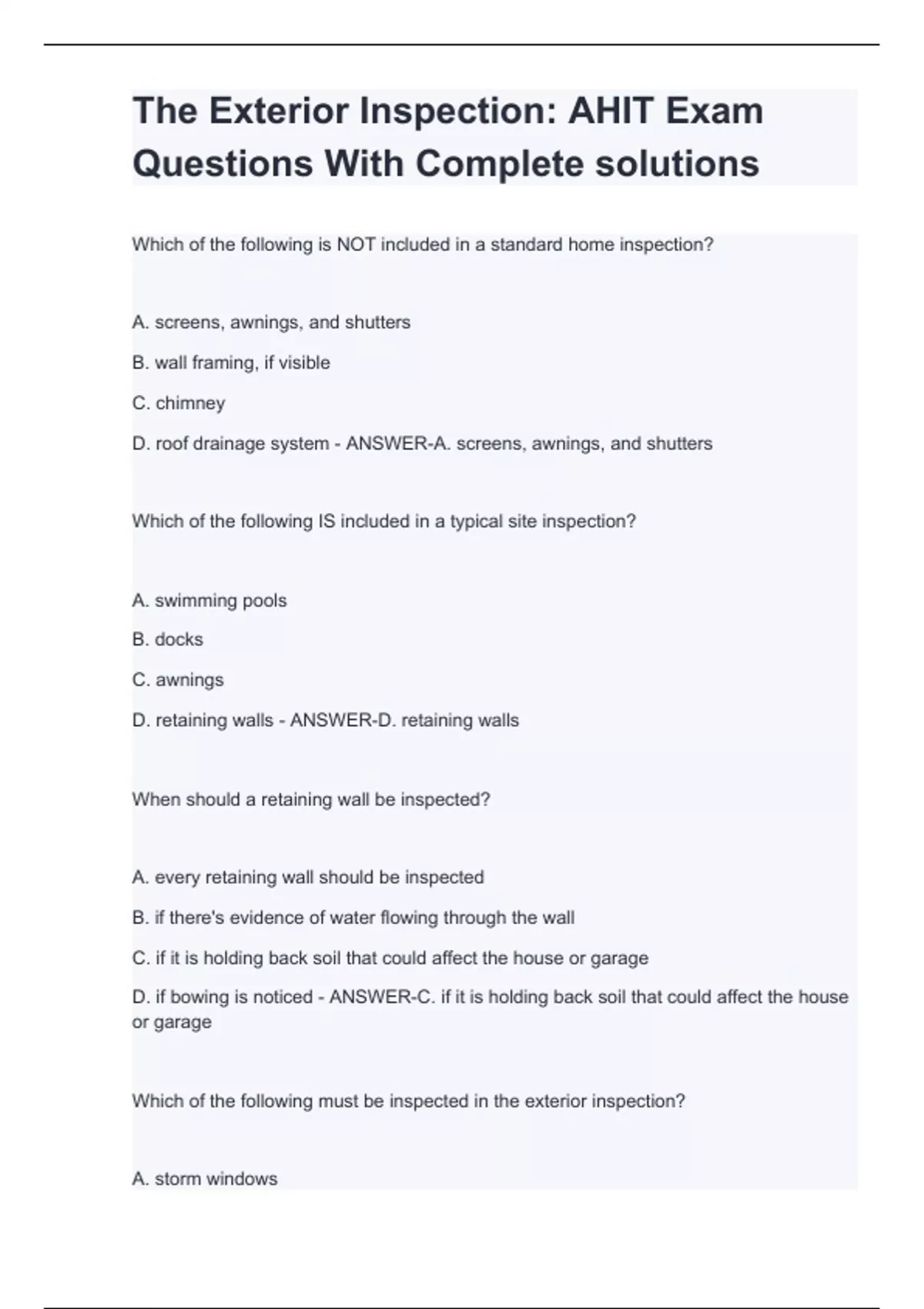 The Exterior Inspection: AHIT Exam Questions With Complete solutions

Which of the following is NOT included in a standard home inspection?

A. screens, awnings, and shutters

B. wall framing, if visible

C. chimney

D. roof drainage system - ANSWER-A. screens, awnings, and shutters

Which of the following IS included in a typical site inspection?

A. swimming pools

B. docks

C. awnings

D. retaining walls - ANSWER-D. retaining walls

When should a retaining wall be inspected?

A. every retaining wall should be inspected

B. if there's evidence of water flowing through the wall

C. if it is holding back soil that could affect the house or garage

D. if bowing is noticed - ANSWER-C. if it is holding back soil that could affect the house or garage

Which of the following must be inspected in the exterior inspection?

A. storm windows